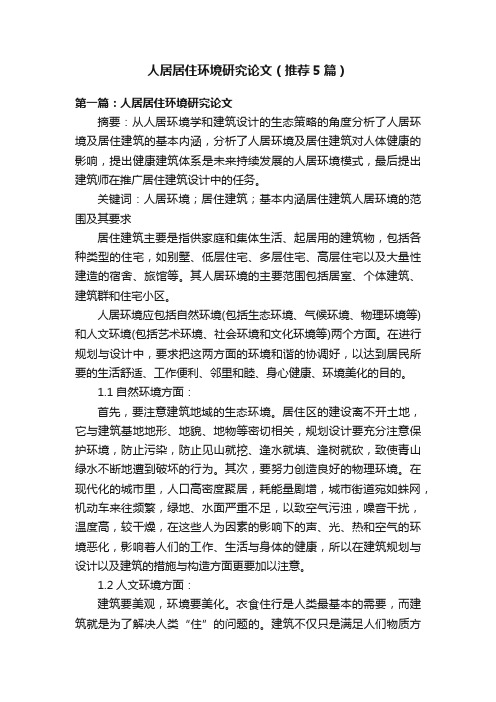 人居居住环境研究论文（推荐5篇）

第一篇：人居居住环境研究论文

摘要：从人居环境学和建筑设计的生态策略的角度分析了人居环境及居住建筑的基本内涵，分析了人居环境及居住建筑对人体健康的影响，提出健康建筑体系是未来持续发展的人居环境模式，最后提出建筑师在推广居住建筑设计中的任务。

关键词：人居环境；居住建筑；基本内涵居住建筑人居环境的范围及其要求

居住建筑主要是指供家庭和集体生活、起居用的建筑物，包括各种类型的住宅，如别墅、低层住宅、多层住宅、高层住宅以及大量性建造的宿舍、旅馆等。其人居环境的主要范围包括居室、个体建筑、建筑群和住宅小区。

人居环境应包括自然环境(包括生态环境、气候环境、物理环境等)和人文环境(包括艺术环境、社会环境和文化环境等)两个方面。在进行规划与设计中，要求把这两方面的环境和谐的协调好，以达到居民所要的生活舒适、工作便利、邻里和睦、身心健康、环境美化的目的。

1.1 自然环境方面：

首先，要注意建筑地域的生态环境。居住区的建设离不开土地，它与建筑基地地形、地貌、地物等密切相关，规划设计要充分注意保护环境，防止污染，防止见山就挖、逢水就填、逢树就砍，致使青山绿水不断地遭到破坏的行为。其次，要努力创造良好的物理环境。在现代化的城市里，人口高密度聚居，耗能量剧增，城市街道宛如蛛网，机动车来往频繁，绿地、水面严重不足，以致空气污浊，噪音干扰，温度高，较干燥，在这些人为因素的影响下的声、光、热和空气的环境恶化，影响着人们的工作、生活与身体的健康，所以在建筑规划与设计以及建筑的措施与构造方面更要加以注意。

1.2 人文环境方面：

建筑要美观，环境要美化。衣食住行是人类最基本的需要，而建筑就是为了解决人类“住”的问题的。建筑不仅只是满足人们物质方